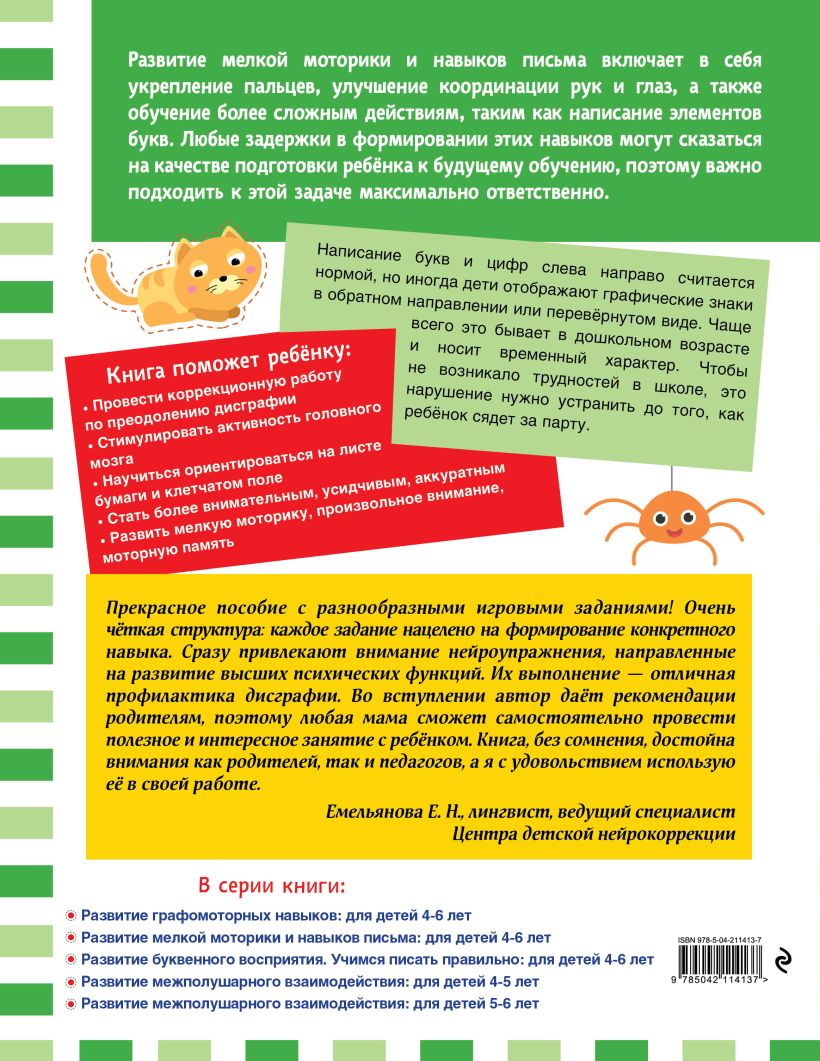 Развитие мелкой моторики и навыков письма включает в себя укрепление пальцев, улучшение координации рук и глаз, а также обучение более сложным действиям, таким как написание элементов букв. Любые задержки в формировании этих навыков могут сказаться на качестве подготовки ребёнка к будущему обучению, поэтому важно подходить к этой задаче максимально ответственно.

Написание букв и цифр слева направо считается нормой, но иногда дети отображают графические знаки в обратном направлении или перевёрнутом виде. Чаще всего это бывает в дошкольном возрасте и носит временный характер. Чтобы не возникало трудностей в школе, это нарушение нужно устранить до того, как ребёнок сядет за парту.

Книга поможет ребёнку:
• Провести коррекционную работу по преодолению дисграфии
• Стимулировать активность головного мозга
• Научиться ориентироваться на листе бумаги и клетчатом поле
• Стать более внимательным, усидчивым, аккуратным
• Развить мелкую моторику, произвольное внимание, моторную память

Прекрасное пособие с разнообразными игровыми заданиями! Очень чёткая структура: каждое задание нацелено на формирование конкретного навыка. Сразу привлекают внимание нейроупражнения, направленные на развитие высших психических функций. Их выполнение — отличная профилактика дисграфии. Во вступлении автор даёт рекомендации родителям, поэтому любая мама сможет самостоятельно провести полезное и интересное занятие с ребёнком. Книга, без сомнения, достойна внимания как родителей, так и педагогов, а я с удовольствием использую её в своей работе.

Емельянова Е. Н., лингвист, ведущий специалист Центра детской нейрокоррекции

В серии книги:
Развитие графомоторных навыков: для детей 4-6 лет
Развитие мелкой моторики и навыков письма: для детей 4-6 лет
Развитие буквенного восприятия. Учимся писать правильно: для детей 4-6 лет
Развитие межполушарного взаимодействия: для детей 4-5 лет
Развитие межполушарного взаимодействия: для детей 5-6 лет

ISBN 978-5-04-211413-7
9 785042 114137 >